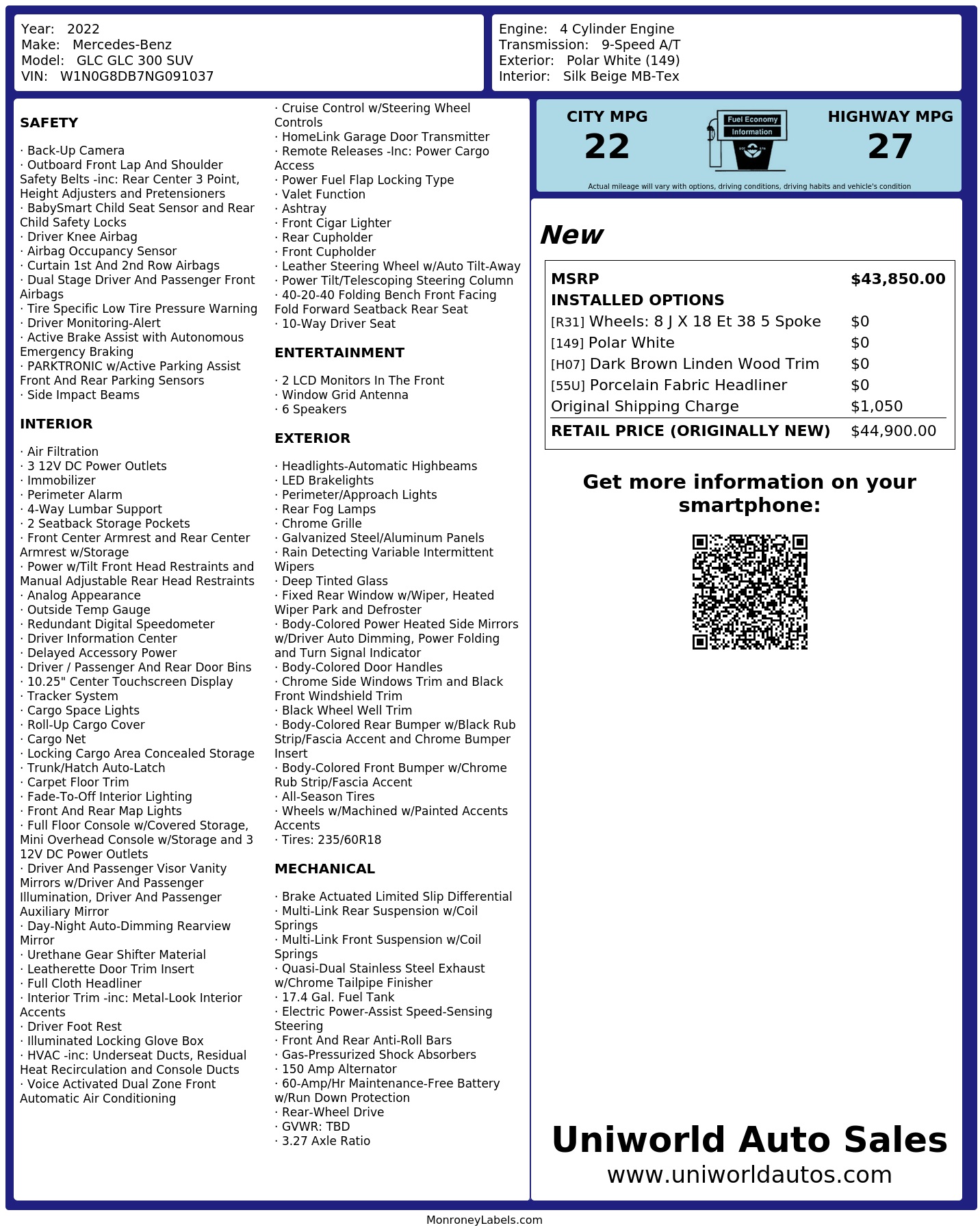 Year: 2022
Make: Mercedes-Benz
Model: GLC GLC 300 SUV
VIN: W1N0G8DB7NG091037

Engine: 4 Cylinder Engine
Transmission: 9-Speed A/T
Exterior: Polar White (149)
Interior: Silk Beige MB-Tex

SAFETY

· Back-Up Camera
· Outboard Front Lap And Shoulder Safety Belts -inc: Rear Center 3 Point, Height Adjusters and Pretensioners
· BabySmart Child Seat Sensor and Rear Child Safety Locks
· Driver Knee Airbag
· Airbag Occupancy Sensor
· Curtain 1st And 2nd Row Airbags
· Dual Stage Driver And Passenger Front Airbags
· Tire Specific Low Tire Pressure Warning
· Driver Monitoring-Alert
· Active Brake Assist with Autonomous Emergency Braking
· PARKTRONIC w/Active Parking Assist Front And Rear Parking Sensors
· Side Impact Beams

INTERIOR

· Air Filtration
· 3 12V DC Power Outlets
· Immobilizer
· Perimeter Alarm
· 4-Way Lumbar Support
· 2 Seatback Storage Pockets
· Front Center Armrest and Rear Center Armrest w/Storage
· Power w/Tilt Front Head Restraints and Manual Adjustable Rear Head Restraints
· Analog Appearance
· Outside Temp Gauge
· Redundant Digital Speedometer
· Driver Information Center
· Delayed Accessory Power
· Driver / Passenger And Rear Door Bins
· 10.25" Center Touchscreen Display
· Tracker System
· Cargo Space Lights
· Roll-Up Cargo Cover
· Cargo Net
· Locking Cargo Area Concealed Storage
· Trunk/Hatch Auto-Latch
· Carpet Floor Trim
· Fade-To-Off Interior Lighting
· Front And Rear Map Lights
· Full Floor Console w/Covered Storage, Mini Overhead Console w/Storage and 3 12V DC Power Outlets
· Driver And Passenger Visor Vanity Mirrors w/Driver And Passenger Illumination, Driver And Passenger Auxiliary Mirror
· Day-Night Auto-Dimming Rearview Mirror
· Urethane Gear Shifter Material
· Leatherette Door Trim Insert
· Full Cloth Headliner
· Interior Trim -inc: Metal-Look Interior Accents
· Driver Foot Rest
· Illuminated Locking Glove Box
· HVAC -inc: Underseat Ducts, Residual Heat Recirculation and Console Ducts
· Voice Activated Dual Zone Front Automatic Air Conditioning

· Cruise Control w/Steering Wheel Controls
· HomeLink Garage Door Transmitter
· Remote Releases -Inc: Power Cargo Access
· Power Fuel Flap Locking Type
· Valet Function
· Ashtray
· Front Cigar Lighter
· Rear Cupholder
· Front Cupholder
· Leather Steering Wheel w/Auto Tilt-Away
· Power Tilt/Telescoping Steering Column
· 40-20-40 Folding Bench Front Facing Fold Forward Seatback Rear Seat
· 10-Way Driver Seat

ENTERTAINMENT

· 2 LCD Monitors In The Front
· Window Grid Antenna
· 6 Speakers

EXTERIOR

· Headlights-Automatic Highbeams
· LED Brakelights
· Perimeter/Approach Lights
· Rear Fog Lamps
· Chrome Grille
· Galvanized Steel/Aluminum Panels
· Rain Detecting Variable Intermittent Wipers
· Deep Tinted Glass
· Fixed Rear Window w/Wiper, Heated Wiper Park and Defroster
· Body-Colored Power Heated Side Mirrors w/Driver Auto Dimming, Power Folding and Turn Signal Indicator
· Body-Colored Door Handles
· Chrome Side Windows Trim and Black Front Windshield Trim
· Black Wheel Well Trim
· Body-Colored Rear Bumper w/Black Rub Strip/Fascia Accent and Chrome Bumper Insert
· Body-Colored Front Bumper w/Chrome Rub Strip/Fascia Accent
· All-Season Tires
· Wheels w/Machined w/Painted Accents Accents
· Tires: 235/60R18

MECHANICAL

· Brake Actuated Limited Slip Differential
· Multi-Link Rear Suspension w/Coil Springs
· Multi-Link Front Suspension w/Coil Springs
· Quasi-Dual Stainless Steel Exhaust w/Chrome Tailpipe Finisher
· 17.4 Gal. Fuel Tank
· Electric Power-Assist Speed-Sensing Steering
· Front And Rear Anti-Roll Bars
· Gas-Pressurized Shock Absorbers
· 150 Amp Alternator
· 60-Amp/Hr Maintenance-Free Battery w/Run Down Protection
· Rear-Wheel Drive
· GVWR: TBD
· 3.27 Axle Ratio

CITY MPG
22
Fuel Economy Information
HIGHWAY MPG
27
Actual mileage will vary with options, driving conditions, driving habits and vehicle's condition

New

| MSRP | $43,850.00 |
|---|---|
| INSTALLED OPTIONS | |
| [R31] Wheels: 8 J X 18 Et 38 5 Spoke | $0 |
| [149] Polar White | $0 |
| [H07] Dark Brown Linden Wood Trim | $0 |
| [55U] Porcelain Fabric Headliner | $0 |
| Original Shipping Charge | $1,050 |
| RETAIL PRICE (ORIGINALLY NEW) | $44,900.00 |

Get more information on your smartphone:

Uniworld Auto Sales
www.uniworldautos.com

MonroneyLabels.com